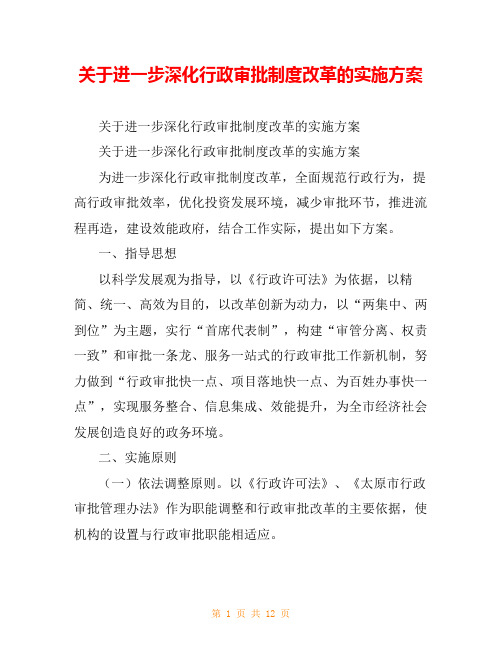 关于进一步深化行政审批制度改革的实施方案

关于进一步深化行政审批制度改革的实施方案

关于进一步深化行政审批制度改革的实施方案

为进一步深化行政审批制度改革，全面规范行政行为，提高行政审批效率，优化投资发展环境，减少审批环节，推进流程再造，建设效能政府，结合工作实际，提出如下方案。

一、指导思想

以科学发展观为指导，以《行政许可法》为依据，以精简、统一、高效为目的，以改革创新为动力，以“两集中、两到位”为主题，实行“首席代表制”，构建“审管分离、权责一致”和审批一条龙、服务一站式的行政审批工作新机制，努力做到“行政审批快一点、项目落地快一点、为百姓办事快一点”，实现服务整合、信息集成、效能提升，为全市经济社会发展创造良好的政务环境。

二、实施原则

（一）依法调整原则。以《行政许可法》、《太原市行政审批管理办法》作为职能调整和行政审批改革的主要依据，使机构的设置与行政审批职能相适应。

第 1 页 共 12 页